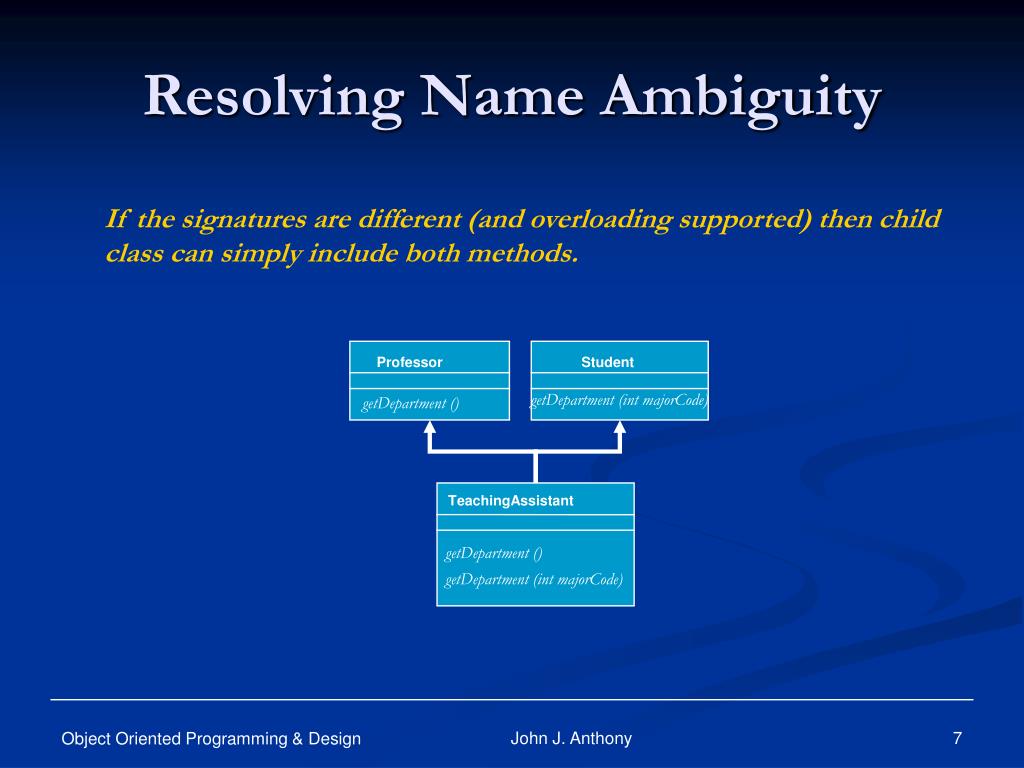 Resolving Name Ambiguity

If the signatures are different (and overloading supported) then child class can simply include both methods.

Professor

getDepartment ()

Student

getDepartment (int majorCode)

TeachingAssistant

getDepartment ()
getDepartment (int majorCode)

Object Oriented Programming & Design

John J. Anthony

7